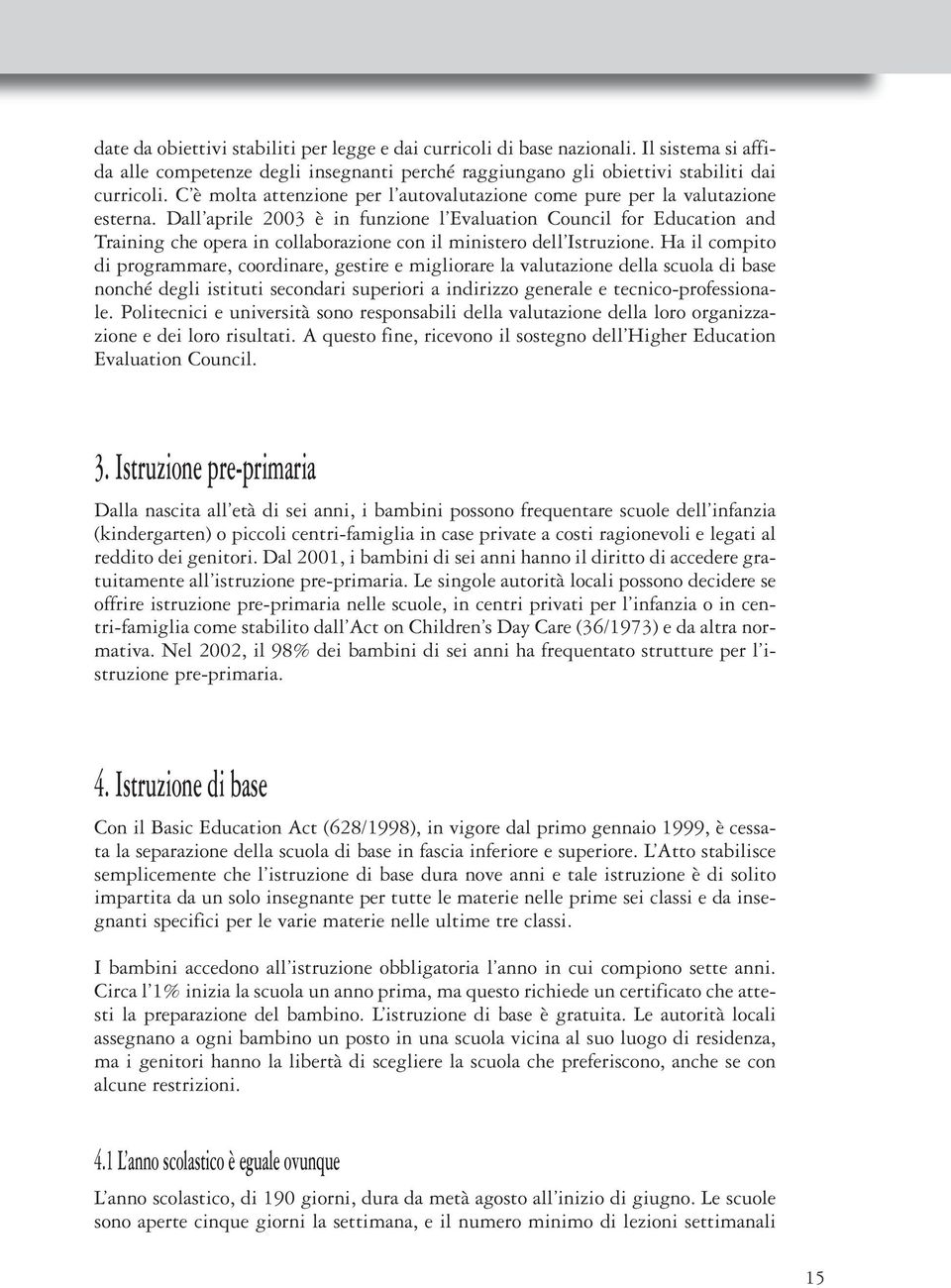 date da obiettivi stabiliti per legge e dai curricoli di base nazionali. Il sistema si affida alle competenze degli insegnanti perché raggiungano gli obiettivi stabiliti dai curricoli. C'è molta attenzione per l'autovalutazione come pure per la valutazione esterna. Dall'aprile 2003 è in funzione l'Evaluation Council for Education and Training che opera in collaborazione con il ministero dell'Istruzione. Ha il compito di programmare, coordinare, gestire e migliorare la valutazione della scuola di base nonché degli istituti secondari superiori a indirizzo generale e tecnico-professionale. Politecnici e università sono responsabili della valutazione della loro organizzazione e dei loro risultati. A questo fine, ricevono il sostegno dell'Higher Education Evaluation Council.

3. Istruzione pre-primaria

Dalla nascita all'età di sei anni, i bambini possono frequentare scuole dell'infanzia (kindergarten) o piccoli centri-famiglia in case private a costi ragionevoli e legati al reddito dei genitori. Dal 2001, i bambini di sei anni hanno il diritto di accedere gratuitamente all'istruzione pre-primaria. Le singole autorità locali possono decidere se offrire istruzione pre-primaria nelle scuole, in centri privati per l'infanzia o in centri-famiglia come stabilito dall'Act on Children's Day Care (36/1973) e da altra normativa. Nel 2002, il 98% dei bambini di sei anni ha frequentato strutture per l'istruzione pre-primaria.

4. Istruzione di base

Con il Basic Education Act (628/1998), in vigore dal primo gennaio 1999, è cessata la separazione della scuola di base in fascia inferiore e superiore. L'Atto stabilisce semplicemente che l'istruzione di base dura nove anni e tale istruzione è di solito impartita da un solo insegnante per tutte le materie nelle prime sei classi e da insegnanti specifici per le varie materie nelle ultime tre classi.

I bambini accedono all'istruzione obbligatoria l'anno in cui compiono sette anni. Circa l'1% inizia la scuola un anno prima, ma questo richiede un certificato che attesti la preparazione del bambino. L'istruzione di base è gratuita. Le autorità locali assegnano a ogni bambino un posto in una scuola vicina al suo luogo di residenza, ma i genitori hanno la libertà di scegliere la scuola che preferiscono, anche se con alcune restrizioni.

4.1 L'anno scolastico è eguale ovunque

L'anno scolastico, di 190 giorni, dura da metà agosto all'inizio di giugno. Le scuole sono aperte cinque giorni la settimana, e il numero minimo di lezioni settimanali

15